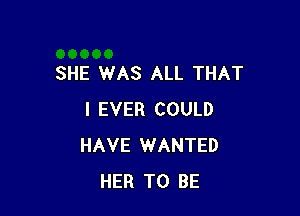 SHE WAS ALL THAT

I EVER COULD

HAVE WANTED

HER TO BE